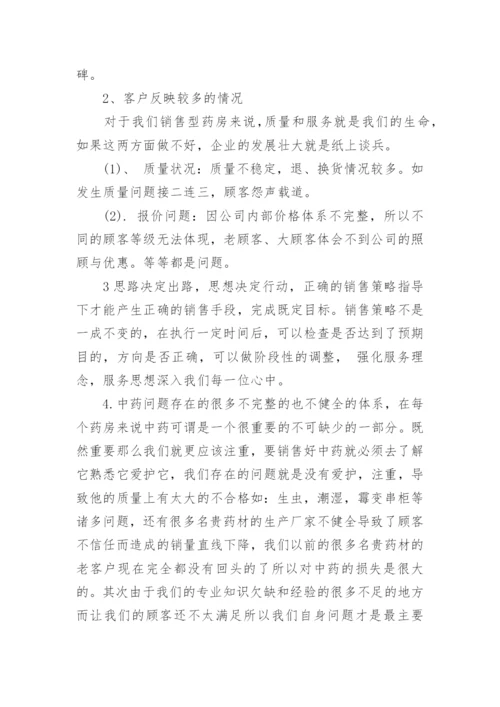 碑。

2、客户反映较多的情况

对于我们销售型药房来说，质量和服务就是我们的生命，如果这两方面做不好，企业的发展壮大就是纸上谈兵。

(1)、 质量状况：质量不稳定，退、换货情况较多。如发生质量问题接二连三，顾客怨声载道。

(2). 报价问题：因公司内部价格体系不完整，所以不同的顾客等级无法体现，老顾客、大顾客体会不到公司的照顾与优惠。等等都是问题。

3思路决定出路，思想决定行动，正确的销售策略指导下才能产生正确的销售手段，完成既定目标。销售策略不是一成不变的，在执行一定时间后，可以检查是否达到了预期目的，方向是否正确，可以做阶段性的调整， 强化服务理念，服务思想深入我们每一位心中。

4.中药问题存在的很多不完整的也不健全的体系，在每个药房来说中药可谓是一个很重要的不可缺少的一部分。既然重要那么我们就更应该注重，要销售好中药就必须去了解它熟悉它爱护它，我们存在的问题就是没有爱护，注重，导致他的质量上有太大的不合格如：生虫，潮湿，霉变串柜等诸多问题，还有很多名贵药材的生产厂家不健全导致了顾客不信任而造成的销量直线下降，我们以前的很多名贵药材的老客户现在完全都没有回头的了所以对中药的损失是很大的。其次由于我们的专业知识欠缺和经验的很多不足的地方而让我们的顾客还不太满足所以我们自身问题才是最主要